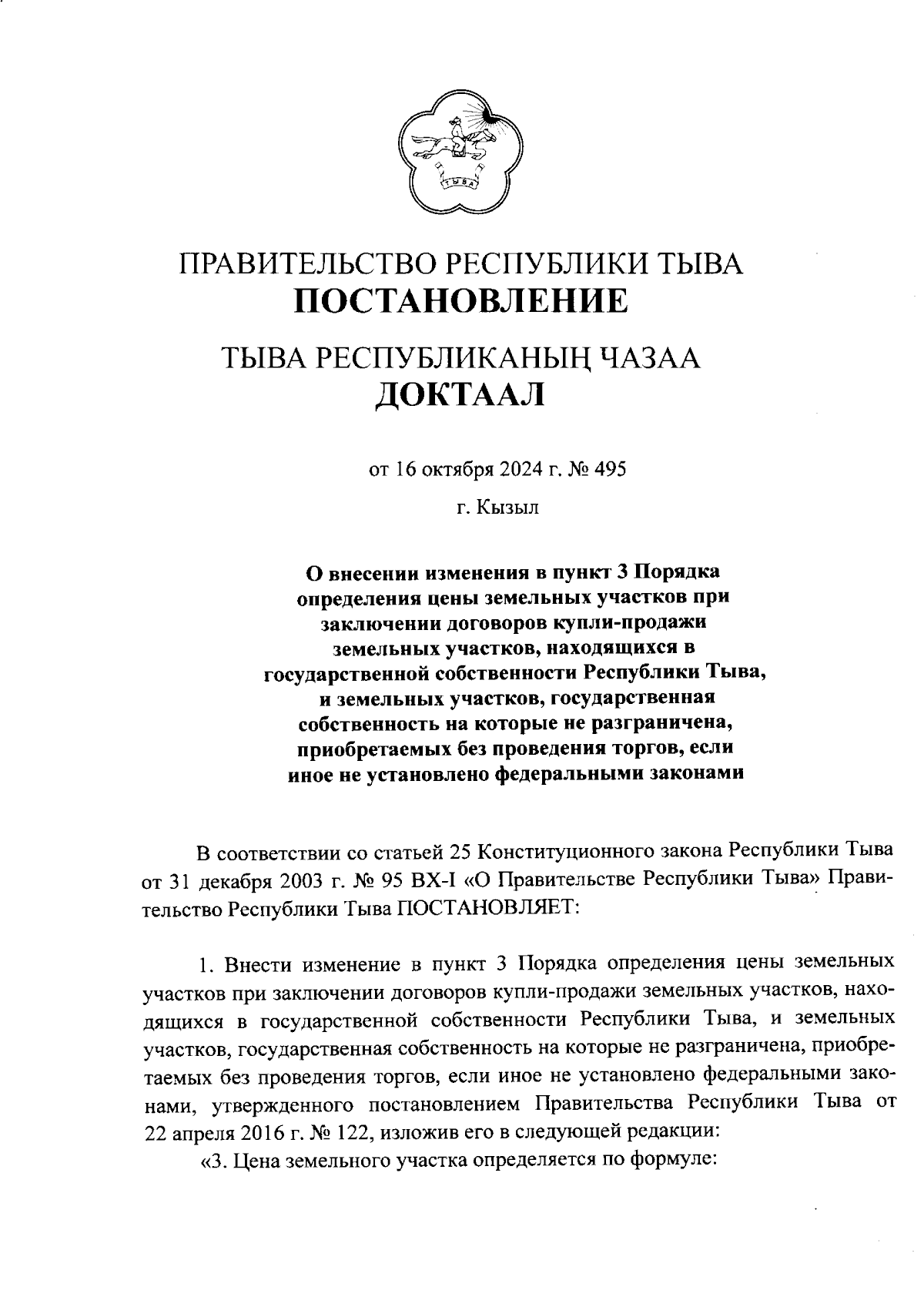 ТЫВА

ПРАВИТЕЛЬСТВО РЕСПУБЛИКИ ТЫВА
ПОСТАНОВЛЕНИЕ

ТЫВА РЕСПУБЛИКАНЫҢ ЧАЗАА
ДОКТААЛ

от 16 октября 2024 г. № 495

г. Кызыл

О внесении изменения в пункт 3 Порядка определения цены земельных участков при заключении договоров купли-продажи земельных участков, находящихся в государственной собственности Республики Тыва, и земельных участков, государственная собственность на которые не разграничена, приобретаемых без проведения торгов, если иное не установлено федеральными законами

В соответствии со статьей 25 Конституционного закона Республики Тыва от 31 декабря 2003 г. № 95 ВХ-I «О Правительстве Республики Тыва» Правительство Республики Тыва ПОСТАНОВЛЯЕТ:

1. Внести изменение в пункт 3 Порядка определения цены земельных участков при заключении договоров купли-продажи земельных участков, находящихся в государственной собственности Республики Тыва, и земельных участков, государственная собственность на которые не разграничена, приобретаемых без проведения торгов, если иное не установлено федеральными законами, утвержденного постановлением Правительства Республики Тыва от 22 апреля 2016 г. № 122, изложив его в следующей редакции:

«3. Цена земельного участка определяется по формуле: